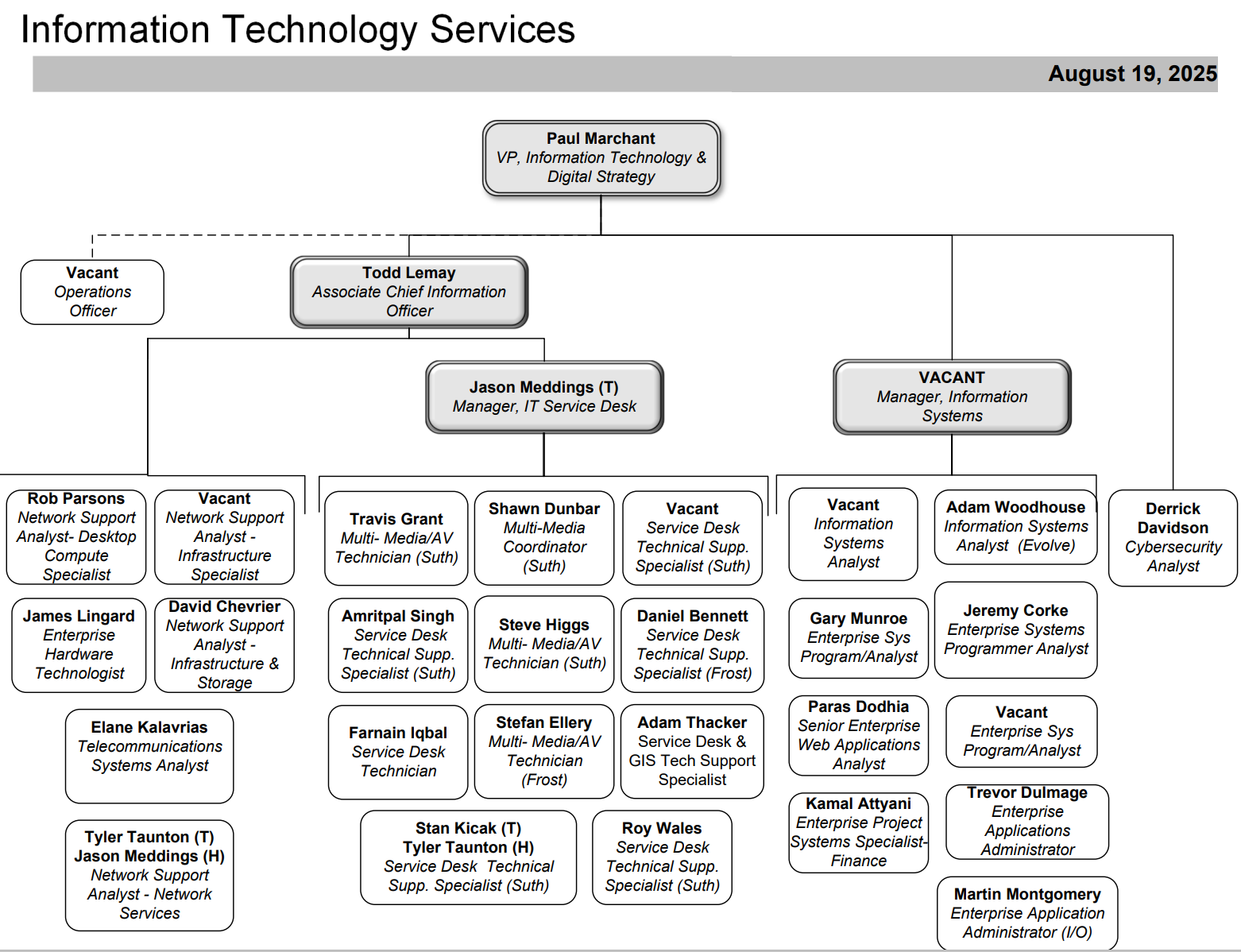 Information Technology Services

August 19, 2025

Paul Marchant
VP, Information Technology & Digital Strategy

Vacant
Operations Officer

Todd Lemay
Associate Chief Information Officer

Jason Meddings (T)
Manager, IT Service Desk

VACANT
Manager, Information Systems

Rob Parsons
Network Support Analyst- Desktop Compute Specialist

Vacant
Network Support Analyst - Infrastructure Specialist

James Lingard
Enterprise Hardware Technologist

David Chevrier
Network Support Analyst - Infrastructure & Storage

Elane Kalavrias
Telecommunications Systems Analyst

Tyler Taunton (T)
Jason Meddings (H)
Network Support Analyst - Network Services

Travis Grant
Multi- Media/AV Technician (Suth)

Shawn Dunbar
Multi-Media Coordinator (Suth)

Vacant
Service Desk Technical Supp. Specialist (Suth)

Amritpal Singh
Service Desk Technical Supp. Specialist (Suth)

Steve Higgs
Multi- Media/AV Technician (Suth)

Daniel Bennett
Service Desk Technical Supp. Specialist (Frost)

Farnain Iqbal
Service Desk Technician

Stefan Ellery
Multi- Media/AV Technician (Frost)

Adam Thacker
Service Desk & GIS Tech Support Specialist

Stan Kicak (T)
Tyler Taunton (H)
Service Desk Technical Supp. Specialist (Suth)

Roy Wales
Service Desk Technical Supp. Specialist (Suth)

Vacant
Information Systems Analyst

Adam Woodhouse
Information Systems Analyst (Evolve)

Gary Munroe
Enterprise Sys Program/Analyst

Jeremy Corke
Enterprise Systems Programmer Analyst

Paras Dodhia
Senior Enterprise Web Applications Analyst

Vacant
Enterprise Sys Program/Analyst

Kamal Attyani
Enterprise Project Systems Specialist- Finance

Trevor Dulmage
Enterprise Applications Administrator

Martin Montgomery
Enterprise Application Administrator (I/O)

Derrick Davidson
Cybersecurity Analyst